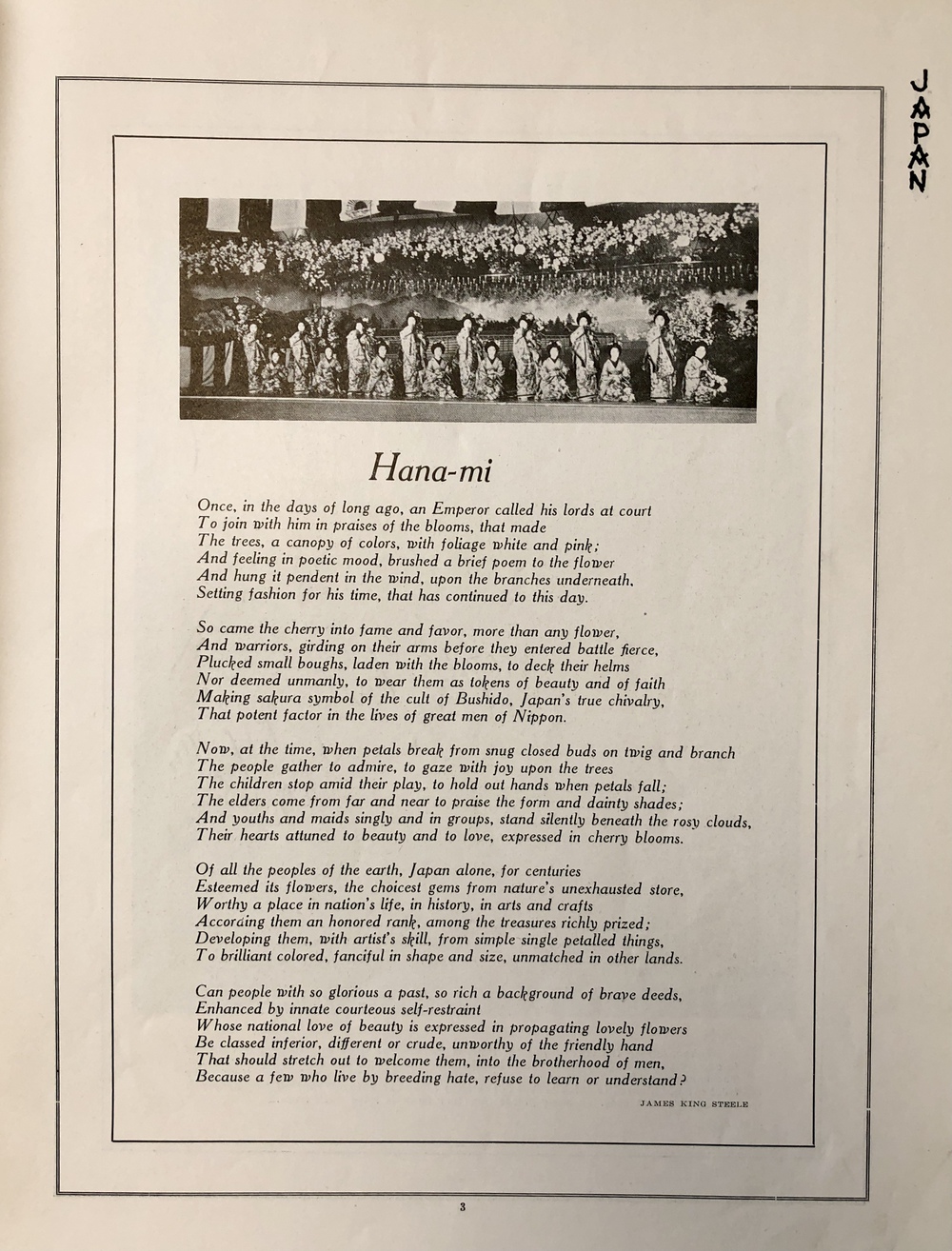 JAPAN

Hana-mi

Once, in the days of long ago, an Emperor called his lords at court
To join with him in praises of the blooms, that made
The trees, a canopy of colors, with foliage white and pink;
And feeling in poetic mood, brushed a brief poem to the flower
And hung it pendent in the wind, upon the branches underneath,
Setting fashion for his time, that has continued to this day.

So came the cherry into fame and favor, more than any flower,
And warriors, girding on their arms before they entered battle fierce,
Plucked small boughs, laden with the blooms, to deck their helms
Nor deemed unmanly, to wear them as tokens of beauty and of faith
Making sakura symbol of the cult of Bushido, Japan's true chivalry,
That potent factor in the lives of great men of Nippon.

Now, at the time, when petals break from snug closed buds on twig and branch
The people gather to admire, to gaze with joy upon the trees
The children stop amid their play, to hold out hands when petals fall;
The elders come from far and near to praise the form and dainty shades;
And youths and maids singly and in groups, stand silently beneath the rosy clouds,
Their hearts attuned to beauty and to love, expressed in cherry blooms.

Of all the peoples of the earth, Japan alone, for centuries
Esteemed its flowers, the choicest gems from nature's unexhausted store,
Worthy a place in nation's life, in history, in arts and crafts
According them an honored rank, among the treasures richly prized;
Developing them, with artist's skill, from simple single petalled things,
To brilliant colored, fanciful in shape and size, unmatched in other lands.

Can people with so glorious a past, so rich a background of brave deeds,
Enhanced by innate courteous self-restraint
Whose national love of beauty is expressed in propagating lovely flowers
Be classed inferior, different or crude, unworthy of the friendly hand
That should stretch out to welcome them, into the brotherhood of men,
Because a few who live by breeding hate, refuse to learn or understand?

JAMES KING STEELE

3